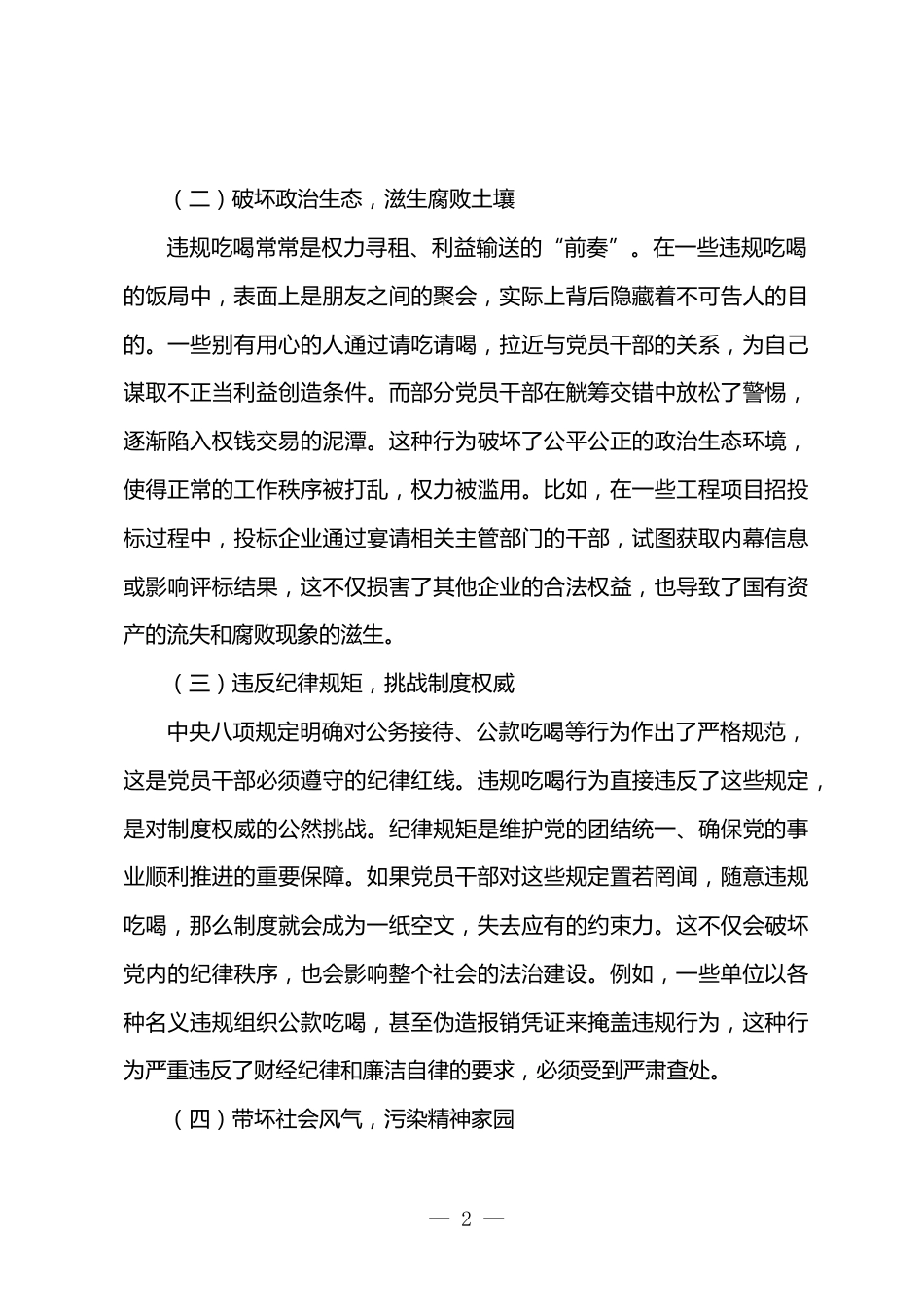 （二）破坏政治生态，滋生腐败土壤

违规吃喝常常是权力寻租、利益输送的“前奏”。在一些违规吃喝的饭局中，表面上是朋友之间的聚会，实际上背后隐藏着不可告人的目的。一些别有用心的人通过请吃请喝，拉近与党员干部的关系，为自己谋取不正当利益创造条件。而部分党员干部在觥筹交错中放松了警惕，逐渐陷入权钱交易的泥潭。这种行为破坏了公平公正的政治生态环境，使得正常的工作秩序被打乱，权力被滥用。比如，在一些工程项目招投标过程中，投标企业通过宴请相关主管部门的干部，试图获取内幕信息或影响评标结果，这不仅损害了其他企业的合法权益，也导致了国有资产的流失和腐败现象的滋生。

（三）违反纪律规矩，挑战制度权威

中央八项规定明确对公务接待、公款吃喝等行为作出了严格规范，这是党员干部必须遵守的纪律红线。违规吃喝行为直接违反了这些规定，是对制度权威的公然挑战。纪律规矩是维护党的团结统一、确保党的事业顺利推进的重要保障。如果党员干部对这些规定置若罔闻，随意违规吃喝，那么制度就会成为一纸空文，失去应有的约束力。这不仅会破坏党内的纪律秩序，也会影响整个社会的法治建设。例如，一些单位以各种名义违规组织公款吃喝，甚至伪造报销凭证来掩盖违规行为，这种行为严重违反了财经纪律和廉洁自律的要求，必须受到严肃查处。

（四）带坏社会风气，污染精神家园

— 2 —